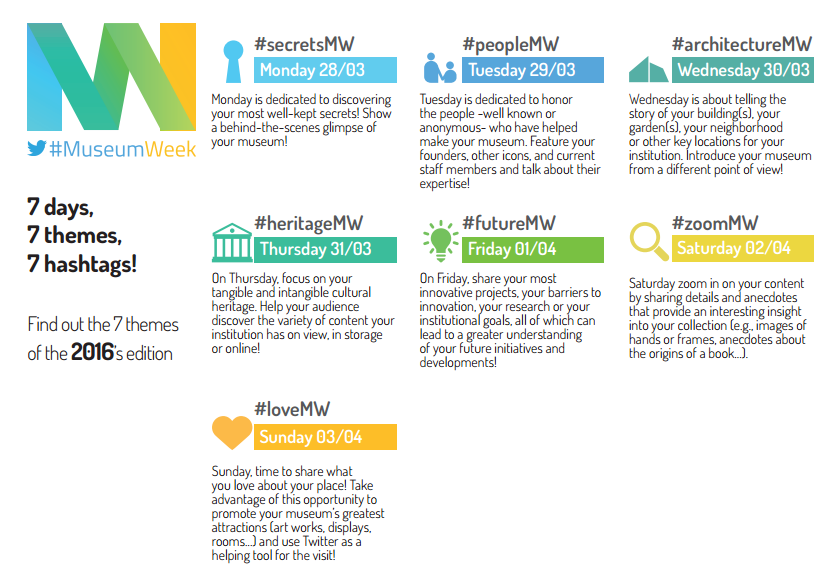 #MuseumWeek

7 days,
7 themes,
7 hashtags!

Find out the 7 themes of the 2016's edition

#secretsMW
Monday 28/03

Monday is dedicated to discovering your most well-kept secrets! Show a behind-the-scenes glimpse of your museum!

#peopleMW
Tuesday 29/03

Tuesday is dedicated to honor the people -well known or anonymous- who have helped make your museum. Feature your founders, other icons, and current staff members and talk about their expertise!

#architectureMW
Wednesday 30/03

Wednesday is about telling the story of your building(s), your garden(s), your neighborhood or other key locations for your institution. Introduce your museum from a different point of view!

#heritageMW
Thursday 31/03

On Thursday, focus on your tangible and intangible cultural heritage. Help your audience discover the variety of content your institution has on view, in storage or online!

#futureMW
Friday 01/04

On Friday, share your most innovative projects, your barriers to innovation, your research or your institutional goals, all of which can lead to a greater understanding of your future initiatives and developments!

#zoomMW
Saturday 02/04

Saturday zoom in on your content by sharing details and anecdotes that provide an interesting insight into your collection (e.g., images of hands or frames, anecdotes about the origins of a book...).

#loveMW
Sunday 03/04

Sunday, time to share what you love about your place! Take advantage of this opportunity to promote your museum's greatest attractions (art works, displays, rooms...) and use Twitter as a helping tool for the visit!